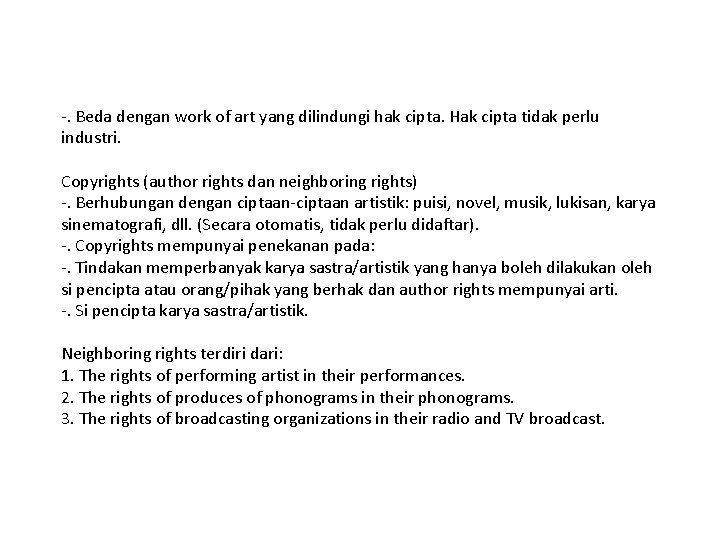 -. Beda dengan work of art yang dilindungi hak cipta. Hak cipta tidak perlu industri.

Copyrights (author rights dan neighboring rights)
-. Berhubungan dengan ciptaan-ciptaan artistik: puisi, novel, musik, lukisan, karya sinematografi, dll. (Secara otomatis, tidak perlu didaftar).
-. Copyrights mempunyai penekanan pada:
-. Tindakan memperbanyak karya sastra/artistik yang hanya boleh dilakukan oleh si pencipta atau orang/pihak yang berhak dan author rights mempunyai arti.
-. Si pencipta karya sastra/artistik.

Neighboring rights terdiri dari:
1. The rights of performing artist in their performances.
2. The rights of produces of phonograms in their phonograms.
3. The rights of broadcasting organizations in their radio and TV broadcast.